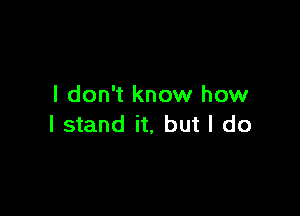 I don't know how
I stand it, but I do